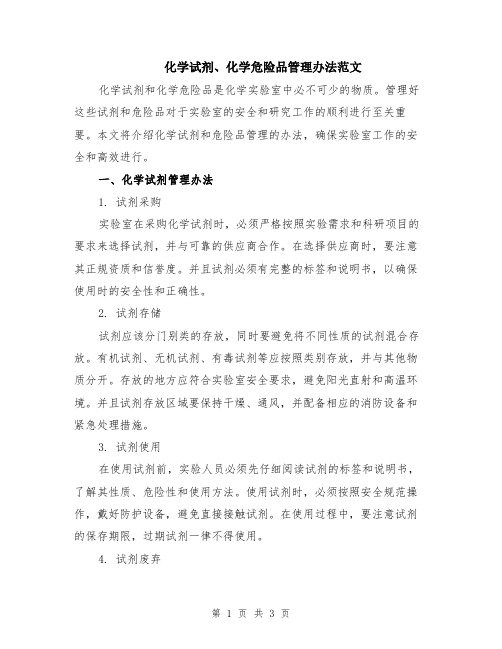 化学试剂、化学危险品管理办法范文

化学试剂和化学危险品是化学实验室中必不可少的物质。管理好这些试剂和危险品对于实验室的安全和研究工作的顺利进行至关重要。本文将介绍化学试剂和危险品管理的办法，确保实验室工作的安全和高效进行。

一、化学试剂管理办法

1. 试剂采购

实验室在采购化学试剂时，必须严格按照实验需求和科研项目的要求来选择试剂，并与可靠的供应商合作。在选择供应商时，要注意其正规资质和信誉度。并且试剂必须有完整的标签和说明书，以确保使用时的安全性和正确性。

2. 试剂存储

试剂应该分门别类的存放，同时要避免将不同性质的试剂混合存放。有机试剂、无机试剂、有毒试剂等应按照类别存放，并与其他物质分开。存放的地方应符合实验室安全要求，避免阳光直射和高温环境。并且试剂存放区域要保持干燥、通风，并配备相应的消防设备和紧急处理措施。

3. 试剂使用

在使用试剂前，实验人员必须先仔细阅读试剂的标签和说明书，了解其性质、危险性和使用方法。使用试剂时，必须按照安全规范操作，戴好防护设备，避免直接接触试剂。在使用过程中，要注意试剂的保存期限，过期试剂一律不得使用。

4. 试剂废弃

第 1 页 共 3 页